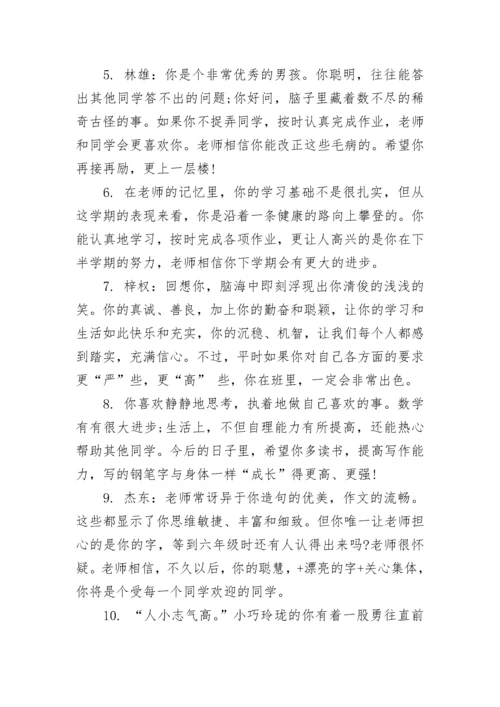 5. 林雄：你是个非常优秀的男孩。你聪明，往往能答出其他同学答不出的问题;你好问，脑子里藏着数不尽的稀奇古怪的事。如果你不捉弄同学，按时认真完成作业，老师和同学会更喜欢你。老师相信你能改正这些毛病的。希望你再接再励，更上一层楼！

6. 在老师的记忆里，你的学习基础不是很扎实，但从这学期的表现来看，你是沿着一条健康的路向上攀登的。你能认真地学习，按时完成各项作业，更让人高兴的是你在下半学期的努力，老师相信你下学期会有更大的进步。

7. 梓权：回想你，脑海中即刻浮现出你清俊的浅浅的笑。你的真诚、善良，加上你的勤奋和聪颖，让你的学习和生活如此快乐和充实，你的沉稳、机智，让我们每个人都感到踏实，充满信心。不过，平时如果你对自己各方面的要求更“严”些，更“高” 些，你在班里，一定会非常出色。

8. 你喜欢静静地思考，执着地做自己喜欢的事。数学有有很大进步;生活上，不但自理能力有所提高，还能热心帮助其他同学。今后的日子里，希望你多读书，提高写作能力，写的钢笔字与身体一样“成长”得更高、更强!

9. 杰东：老师常讶异于你造句的优美，作文的流畅。这些都显示了你思维敏捷、丰富和细致。但你唯一让老师担心的是你的字，等到六年级时还有人认得出来吗?老师很怀疑。老师相信，不久以后，你的聪慧，+漂亮的字+关心集体，你将是个受每一个同学欢迎的同学。

10. “人小志气高。”小巧玲珑的你有着一股勇往直前